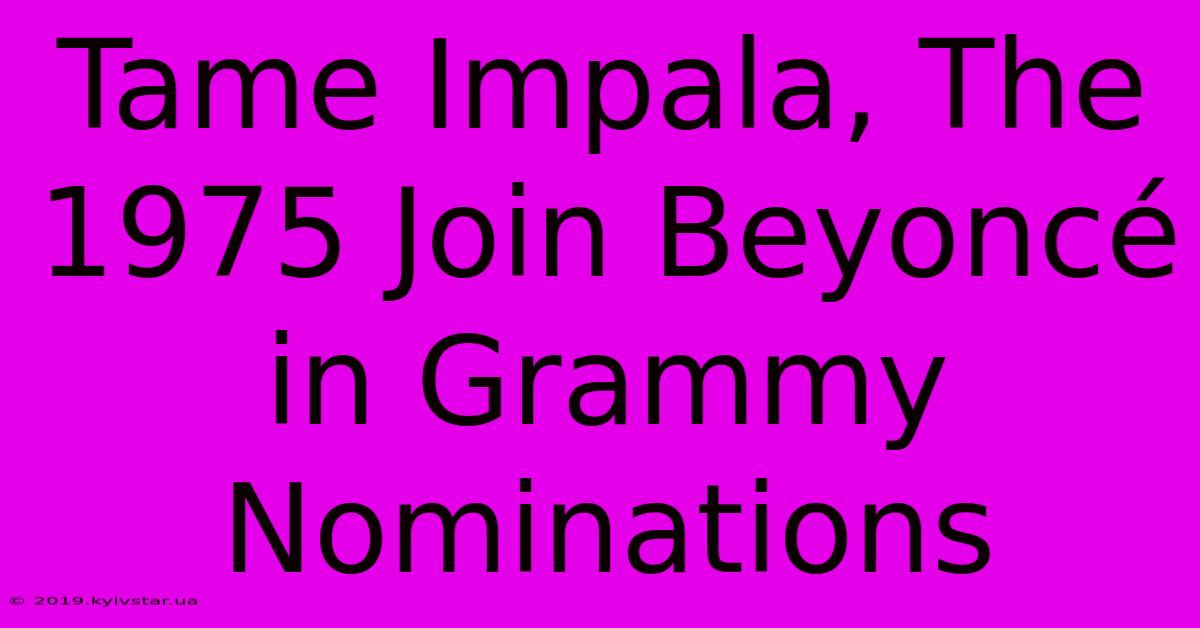 Tame Impala, The 1975 Join Beyoncé in Grammy Nominations

© 2019.kyivstar.ua